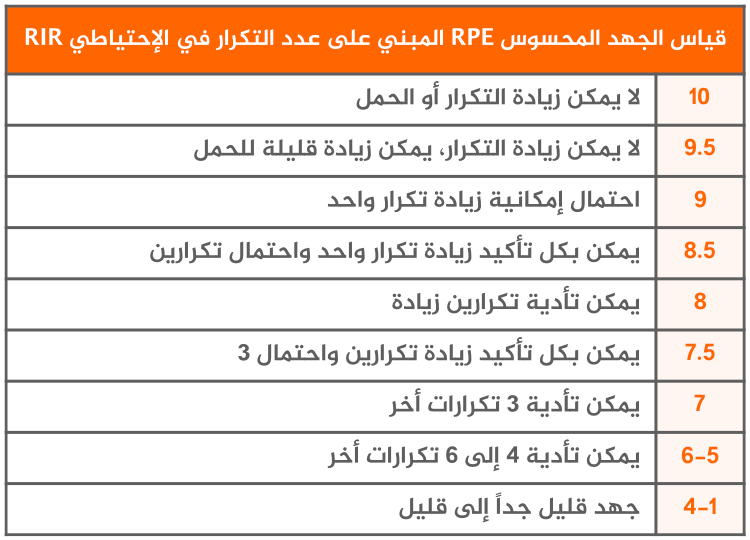 قياس الجهد المحسوس RPE المبني على عدد التكرار في الإحتياطي RIR

| | |
|---|---|
| 10 | لا يمكن زيادة التكرار أو الحمل |
| 9.5 | لا يمكن زيادة التكرار، يمكن زيادة قليلة للحمل |
| 9 | احتمال إمكانية زيادة تكرار واحد |
| 8.5 | يمكن بكل تأكيد زيادة تكرار واحد واحتمال تكرارين |
| 8 | يمكن تأدية تكرارين زيادة |
| 7.5 | يمكن بكل تأكيد زيادة تكرارين واحتمال 3 |
| 7 | يمكن تأدية 3 تكرارات أخر |
| 6-5 | يمكن تأدية 4 إلى 6 تكرارات أخر |
| 4-1 | جهد قليل جداً إلى قليل |